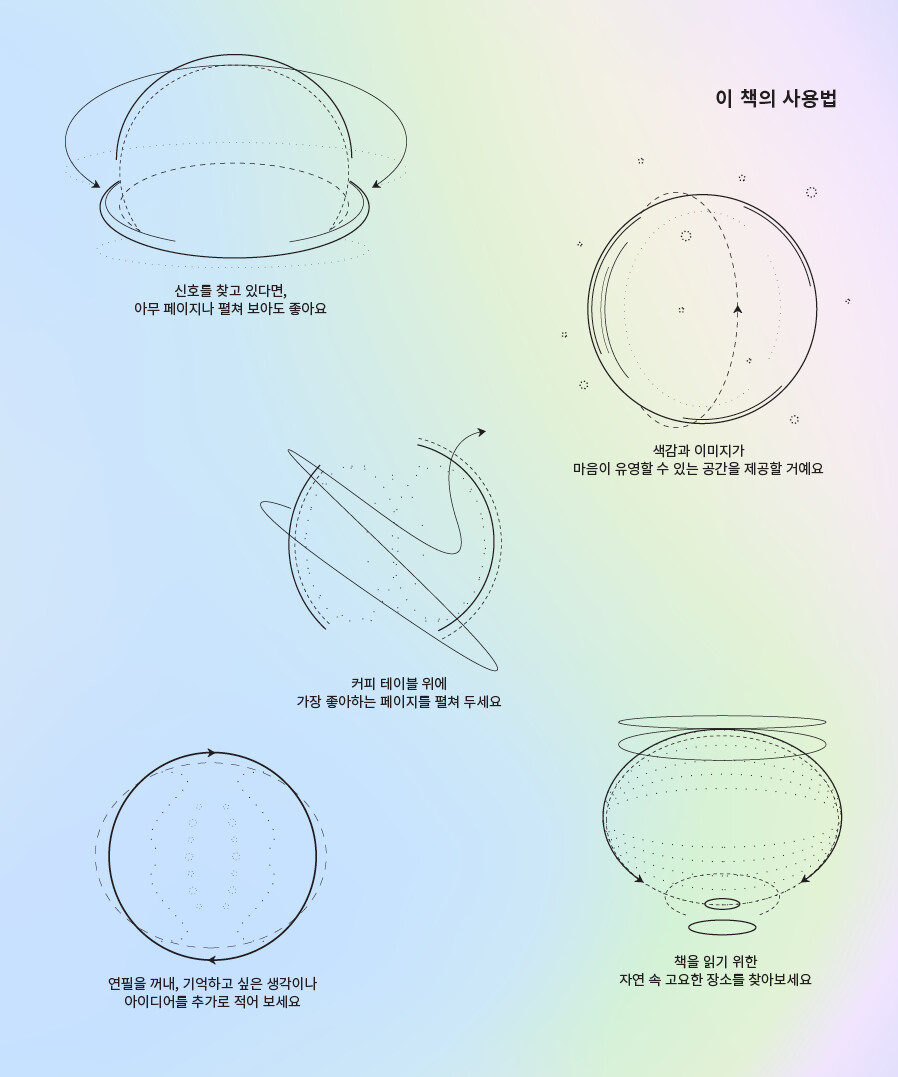 이 책의 사용법

신호를 찾고 있다면,
아무 페이지나 펼쳐 보아도 좋아요

색감과 이미지가
마음이 유영할 수 있는 공간을 제공할 거예요

커피 테이블 위에
가장 좋아하는 페이지를 펼쳐 두세요

연필을 꺼내, 기억하고 싶은 생각이나
아이디어를 추가로 적어 보세요

책을 읽기 위한
자연 속 고요한 장소를 찾아보세요